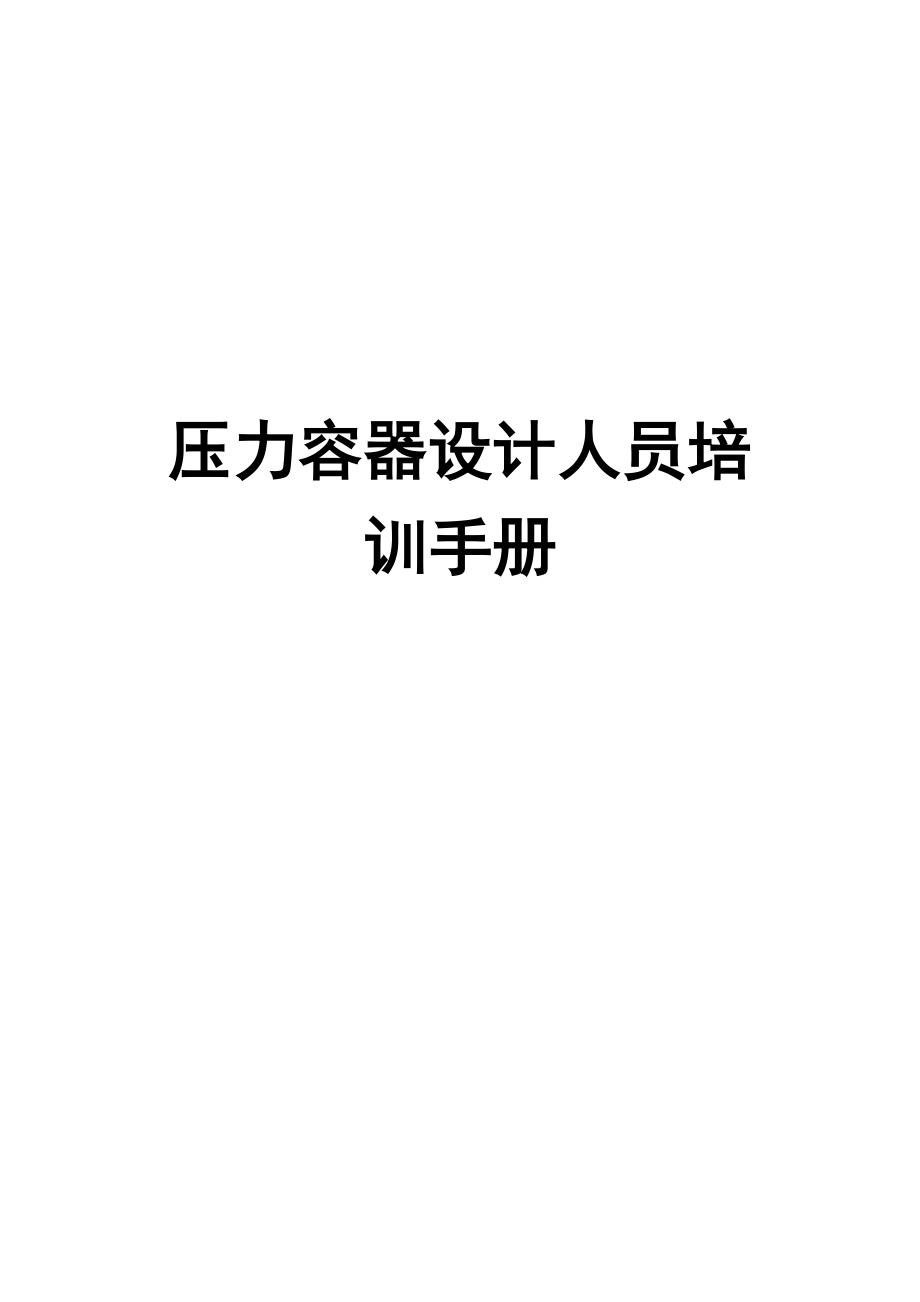 压力容器设计人员培训手册